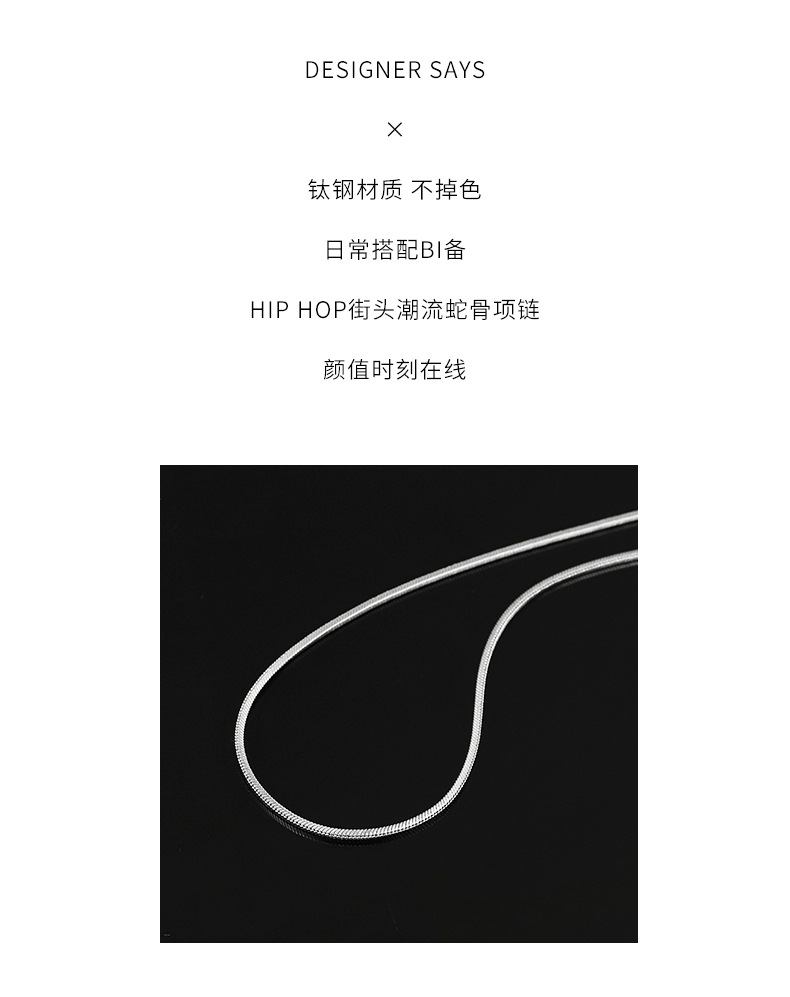 DESIGNER SAYS

×

钛钢材质 不掉色

日常搭配BI备

HIP HOP街头潮流蛇骨项链

颜值时刻在线